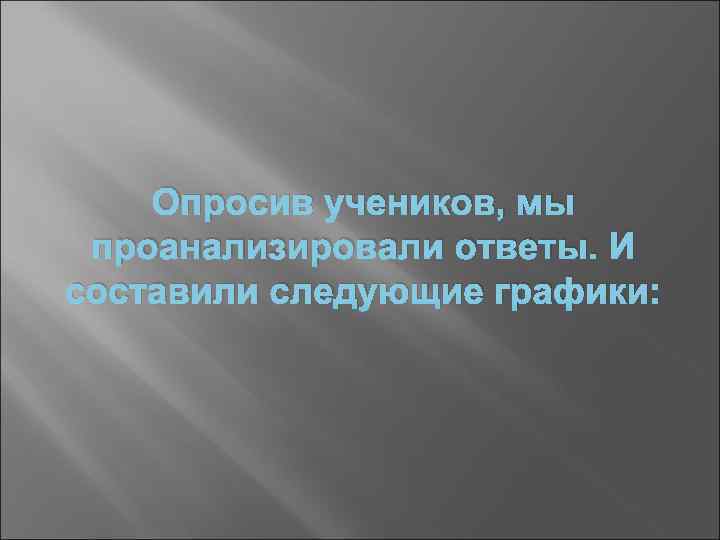 Опросив учеников, мы проанализировали ответы. И составили следующие графики: